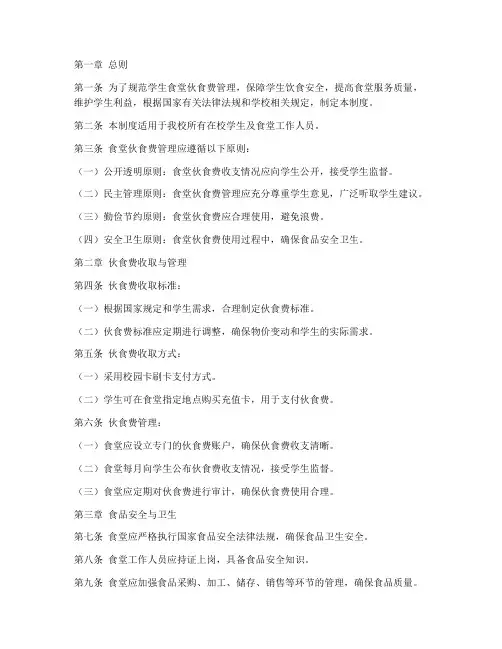 第一章 总则

第一条 为了规范学生食堂伙食费管理，保障学生饮食安全，提高食堂服务质量，维护学生利益，根据国家有关法律法规和学校相关规定，制定本制度。

第二条 本制度适用于我校所有在校学生及食堂工作人员。

第三条 食堂伙食费管理应遵循以下原则：

（一）公开透明原则：食堂伙食费收支情况应向学生公开，接受学生监督。

（二）民主管理原则：食堂伙食费管理应充分尊重学生意见，广泛听取学生建议。

（三）勤俭节约原则：食堂伙食费应合理使用，避免浪费。

（四）安全卫生原则：食堂伙食费使用过程中，确保食品安全卫生。

第二章 伙食费收取与管理

第四条 伙食费收取标准：

（一）根据国家规定和学生需求，合理制定伙食费标准。

（二）伙食费标准应定期进行调整，确保物价变动和学生的实际需求。

第五条 伙食费收取方式：

（一）采用校园卡刷卡支付方式。

（二）学生可在食堂指定地点购买充值卡，用于支付伙食费。

第六条 伙食费管理：

（一）食堂应设立专门的伙食费账户，确保伙食费收支清晰。

（二）食堂每月向学生公布伙食费收支情况，接受学生监督。

（三）食堂应定期对伙食费进行审计，确保伙食费使用合理。

第三章 食品安全与卫生

第七条 食堂应严格执行国家食品安全法律法规，确保食品卫生安全。

第八条 食堂工作人员应持证上岗，具备食品安全知识。

第九条 食堂应加强食品采购、加工、储存、销售等环节的管理，确保食品质量。